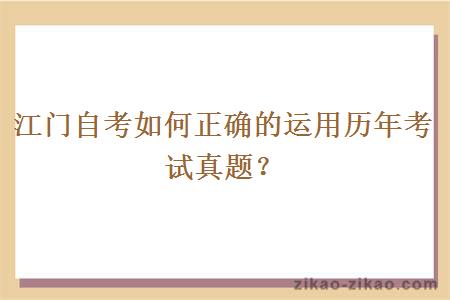 江门自考如何正确的运用历年考试真题？

zikao-zikao.com